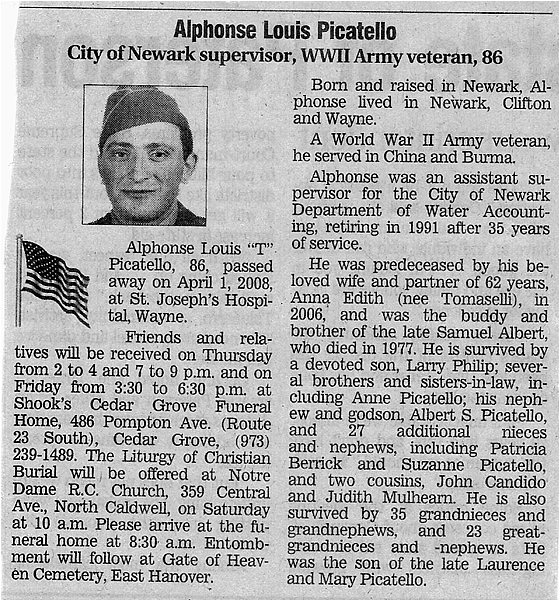 Alphonse Louis Picatello
City of Newark supervisor, WWII Army veteran, 86

Alphonse Louis "T" Picatello, 86, passed away on April 1, 2008, at St. Joseph's Hospital, Wayne.

Friends and relatives will be received on Thursday from 2 to 4 and 7 to 9 p.m. and on Friday from 3:30 to 6:30 p.m. at Shook's Cedar Grove Funeral Home, 486 Pompton Ave. (Route 23 South), Cedar Grove, (973) 239-1489. The Liturgy of Christian Burial will be offered at Notre Dame R.C. Church, 359 Central Ave., North Caldwell, on Saturday at 10 a.m. Please arrive at the funeral home at 8:30 a.m. Entombment will follow at Gate of Heaven Cemetery, East Hanover.

Born and raised in Newark, Alphonse lived in Newark, Clifton and Wayne.

A World War II Army veteran, he served in China and Burma.

Alphonse was an assistant supervisor for the City of Newark Department of Water Accounting, retiring in 1991 after 35 years of service.

He was predeceased by his beloved wife and partner of 62 years, Anna Edith (nee Tomaselli), in 2006, and was the buddy and brother of the late Samuel Albert, who died in 1977. He is survived by a devoted son, Larry Philip; several brothers and sisters-in-law, including Anne Picatello; his nephew and godson, Albert S. Picatello, and 27 additional nieces and nephews, including Patricia Berrick and Suzanne Picatello, and two cousins, John Candido and Judith Mulhearn. He is also survived by 35 grandnieces and grandnephews, and 23 great-grandnieces and -nephews. He was the son of the late Laurence and Mary Picatello.